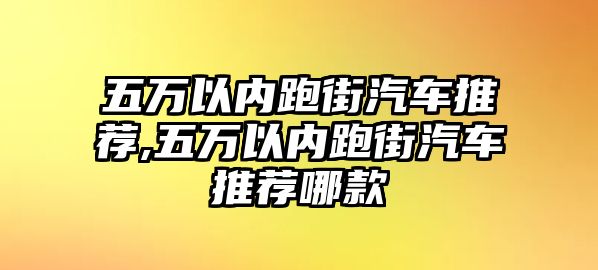 五万以内跑街汽车推荐,五万以内跑街汽车推荐哪款